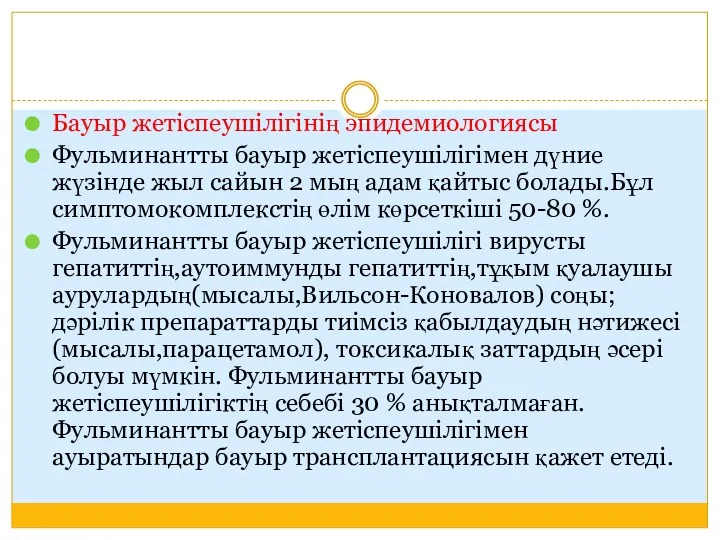 Бауыр жетіспеушілігінің эпидемиологиясы

Фульминантты бауыр жетіспеушілігімен дүние жүзінде жыл сайын 2 мың адам қайтыс болады.Бұл симптомокомплекстің өлім көрсеткіші 50-80 %.

Фульминантты бауыр жетіспеушілігі вирусты гепатиттің,аутоиммунды гепатиттің,тұқым қуалаушы аурулардың(мысалы,Вильсон-Коновалов) соңы; дәрілік препараттарды тиімсіз қабылдаудың нәтижесі (мысалы,парацетамол), токсикалық заттардың әсері болуы мүмкін. Фульминантты бауыр жетіспеушілігіктің себебі 30 % анықталмаған. Фульминантты бауыр жетіспеушілігімен ауыратындар бауыр трансплантациясын қажет етеді.